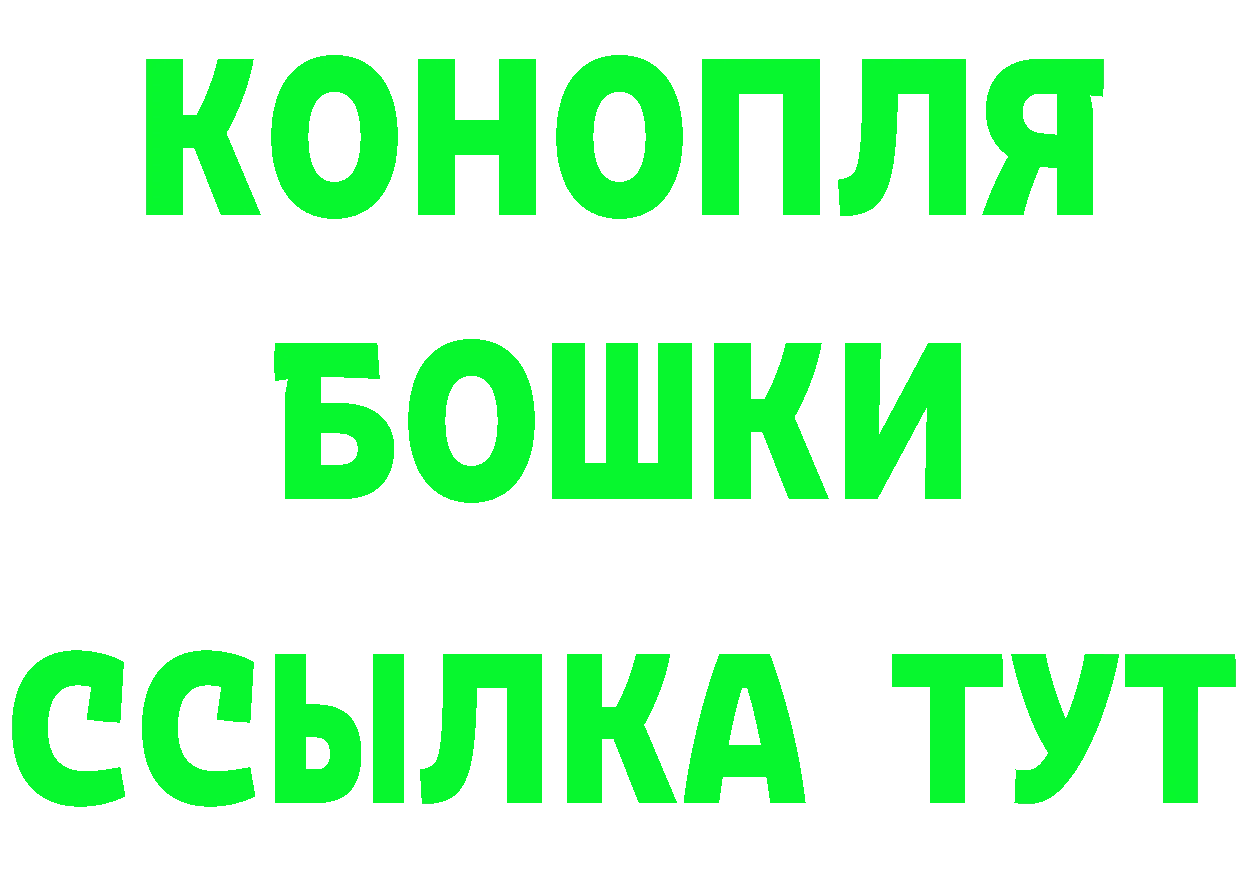 КОНОПЛЯ
БОШКИ
ССЫЛКА ТУТ